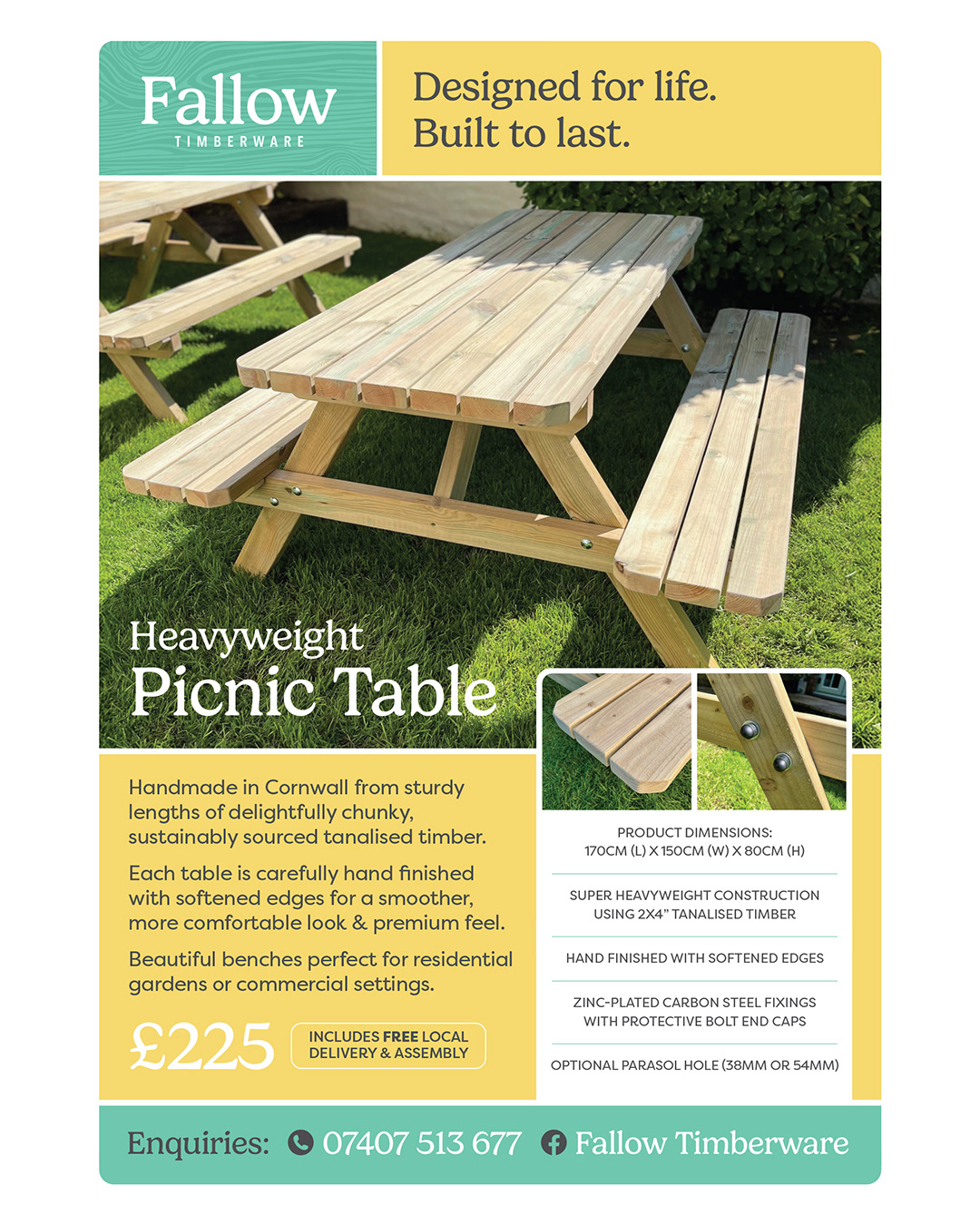 Fallow
TIMBERWARE

Designed for life.
Built to last.

Heavyweight
Picnic Table

Handmade in Cornwall from sturdy lengths of delightfully chunky, sustainably sourced tanalised timber.

Each table is carefully hand finished with softened edges for a smoother, more comfortable look & premium feel.

Beautiful benches perfect for residential gardens or commercial settings.

£225

INCLUDES FREE LOCAL DELIVERY & ASSEMBLY

PRODUCT DIMENSIONS:
170CM (L) X 150CM (W) X 80CM (H)

SUPER HEAVYWEIGHT CONSTRUCTION USING 2X4" TANALISED TIMBER

HAND FINISHED WITH SOFTENED EDGES

ZINC-PLATED CARBON STEEL FIXINGS WITH PROTECTIVE BOLT END CAPS

OPTIONAL PARASOL HOLE (38MM OR 54MM)

Enquiries: 07407 513 677 Fallow Timberware